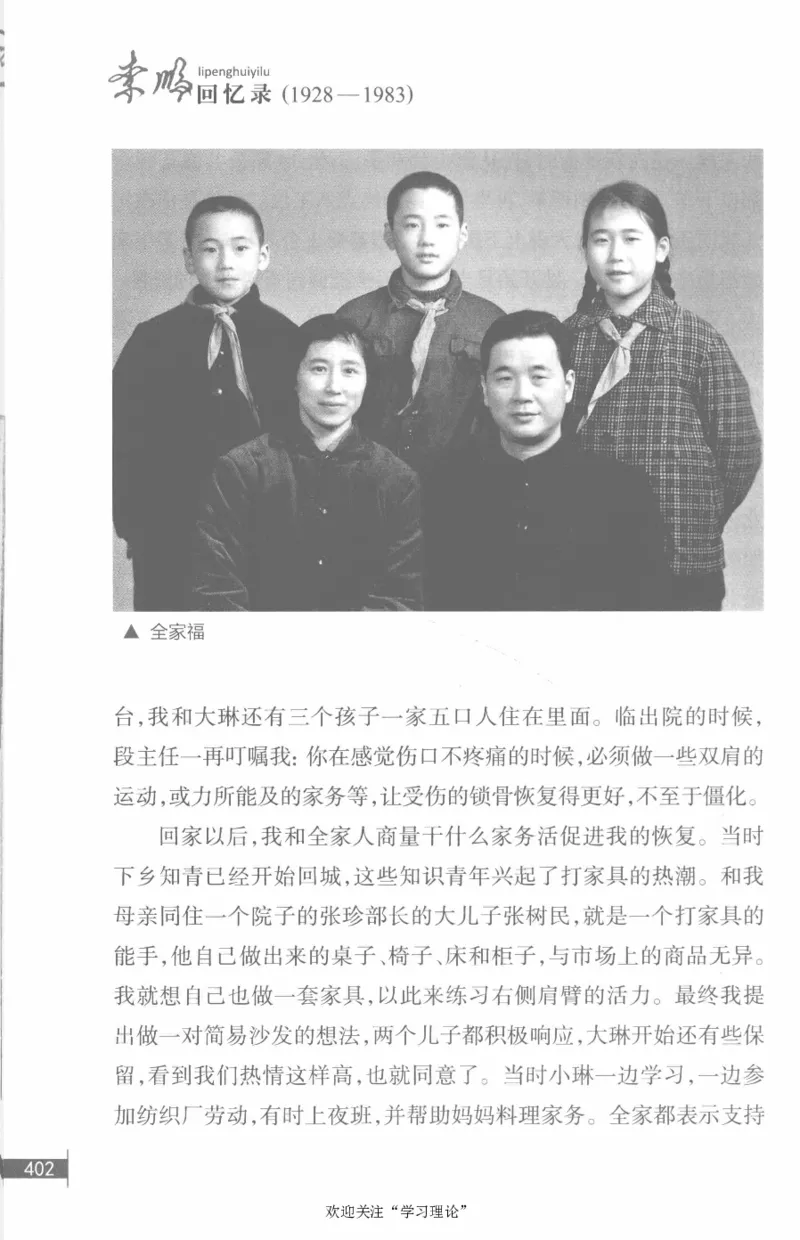 李鹏 lipenghuiyilu 回忆录 (1928—1983)

▲ 全家福

台，我和大琳还有三个孩子一家五口人住在里面。临出院的时候，段主任一再叮嘱我：你在感觉伤口不疼痛的时候，必须做一些双肩的运动，或力所能及的家务等，让受伤的锁骨恢复得更好，不至于僵化。

回家以后，我和全家人商量干什么家务活促进我的恢复。当时下乡知青已经开始回城，这些知识青年兴起了打家具的热潮。和我母亲同住一个院子的张珍部长的大儿子张树民，就是一个打家具的能手，他自己做出来的桌子、椅子、床和柜子，与市场上的商品无异。我就想自己也做一套家具，以此来练习右侧肩臂的活力。最终我提出做一对简易沙发的想法，两个儿子都积极响应，大琳开始还有些保留，看到我们热情这样高，也就同意了。当时小琳一边学习，一边参加纺织厂劳动，有时上夜班，并帮助妈妈料理家务。全家都表示支持

402

欢迎关注“学习理论”